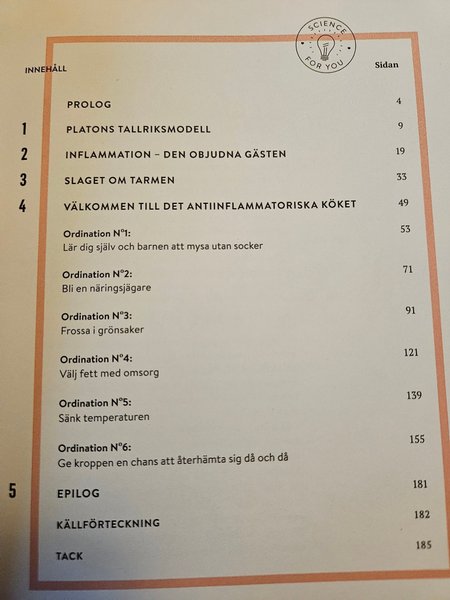 SCIENCE FOR YOU

INNEHÅLL

Sidan

PROLOG 4

1 PLATONS TALLRIKSMODELL 9

2 INFLAMMATION – DEN OBJUDNA GÄSTEN 19

3 SLAGET OM TARMEN 33

4 VÄLKOMMEN TILL DET ANTIINFLAMMATORISKA KÖKET 49

Ordination N°1:
Lär dig själv och barnen att mysa utan socker 53

Ordination N°2:
Bli en näringsjägare 71

Ordination N°3:
Frossa i grönsaker 91

Ordination N°4:
Välj fett med omsorg 121

Ordination N°5:
Sänk temperaturen 139

Ordination N°6:
Ge kroppen en chans att återhämta sig då och då 155

5 EPILOG 181

KÄLLFÖRTECKNING 182

TACK 185